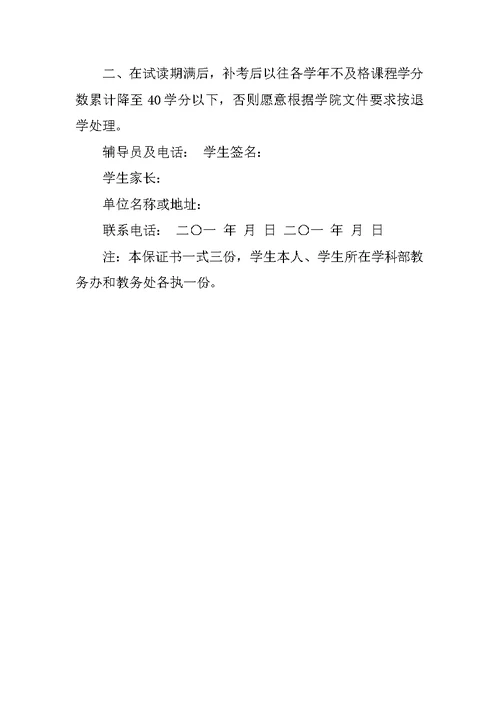 二、在试读期满后，补考后以往各学年不及格课程学分数累计降至 40 学分以下，否则愿意根据学院文件要求按退学处理。

辅导员及电话：　学生签名：

学生家长：

单位名称或地址：

联系电话：　二〇一 年 月 日 二〇一 年 月 日

注：本保证书一式三份，学生本人、学生所在学科部教务办和教务处各执一份。